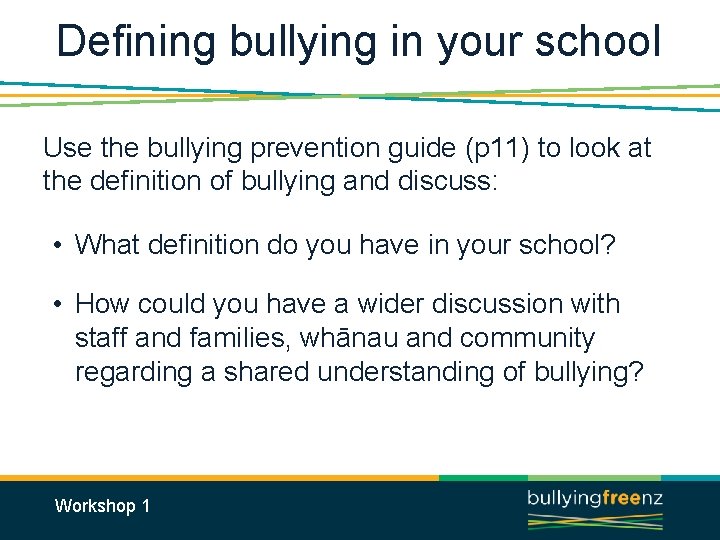 Defining bullying in your school

Use the bullying prevention guide (p11) to look at the definition of bullying and discuss:

• What definition do you have in your school?

• How could you have a wider discussion with staff and families, whānau and community regarding a shared understanding of bullying?

Workshop 1

bullyingfreenz